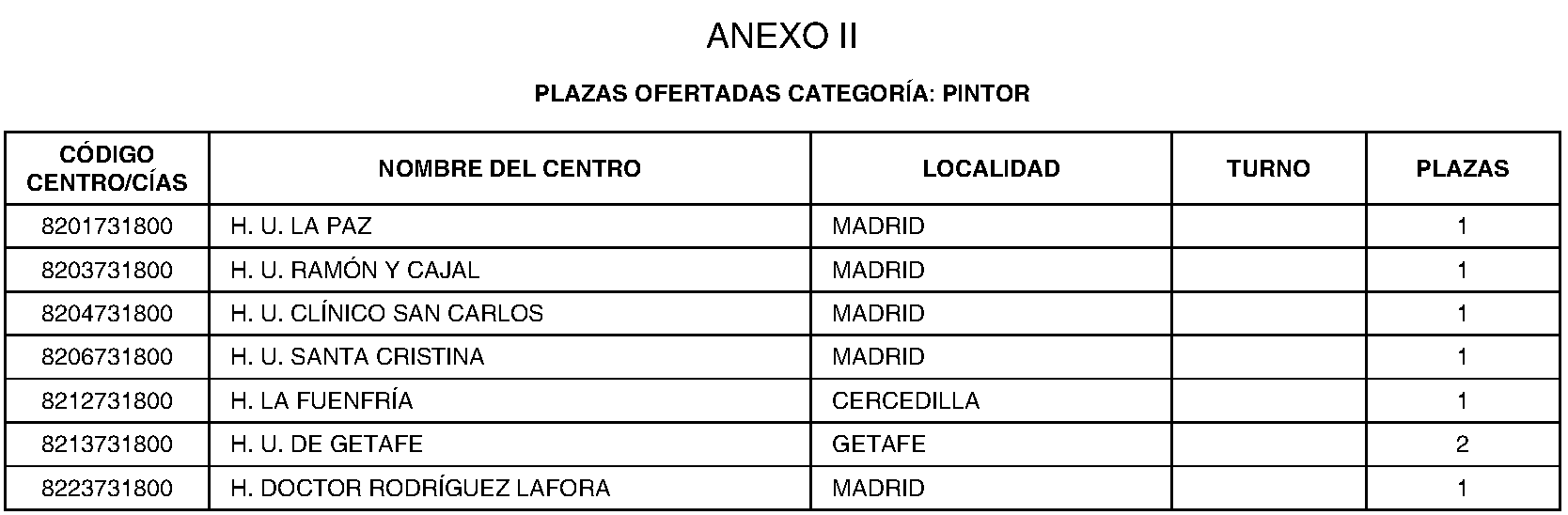 ANEXO II

PLAZAS OFERTADAS CATEGORÍA: PINTOR

| CÓDIGO CENTRO/CÍAS | NOMBRE DEL CENTRO | LOCALIDAD | TURNO | PLAZAS |
|---|---|---|---|---|
| 8201731800 | H. U. LA PAZ | MADRID | | 1 |
| 8203731800 | H. U. RAMÓN Y CAJAL | MADRID | | 1 |
| 8204731800 | H. U. CLÍNICO SAN CARLOS | MADRID | | 1 |
| 8206731800 | H. U. SANTA CRISTINA | MADRID | | 1 |
| 8212731800 | H. LA FUENFRÍA | CERCEDILLA | | 1 |
| 8213731800 | H. U. DE GETAFE | GETAFE | | 2 |
| 8223731800 | H. DOCTOR RODRÍGUEZ LAFORA | MADRID | | 1 |